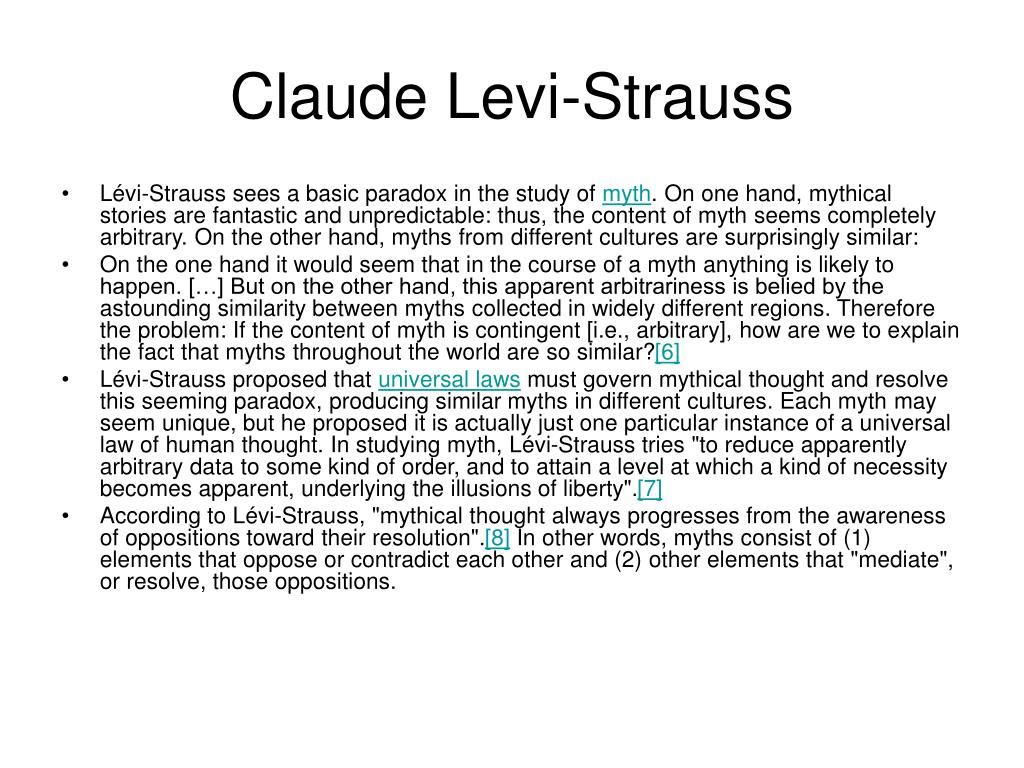 Claude Levi-Strauss

• Lévi-Strauss sees a basic paradox in the study of myth. On one hand, mythical stories are fantastic and unpredictable: thus, the content of myth seems completely arbitrary. On the other hand, myths from different cultures are surprisingly similar:
• On the one hand it would seem that in the course of a myth anything is likely to happen. […] But on the other hand, this apparent arbitrariness is belied by the astounding similarity between myths collected in widely different regions. Therefore the problem: If the content of myth is contingent [i.e., arbitrary], how are we to explain the fact that myths throughout the world are so similar?[6]
• Lévi-Strauss proposed that universal laws must govern mythical thought and resolve this seeming paradox, producing similar myths in different cultures. Each myth may seem unique, but he proposed it is actually just one particular instance of a universal law of human thought. In studying myth, Lévi-Strauss tries "to reduce apparently arbitrary data to some kind of order, and to attain a level at which a kind of necessity becomes apparent, underlying the illusions of liberty".[7]
• According to Lévi-Strauss, "mythical thought always progresses from the awareness of oppositions toward their resolution".[8] In other words, myths consist of (1) elements that oppose or contradict each other and (2) other elements that "mediate", or resolve, those oppositions.